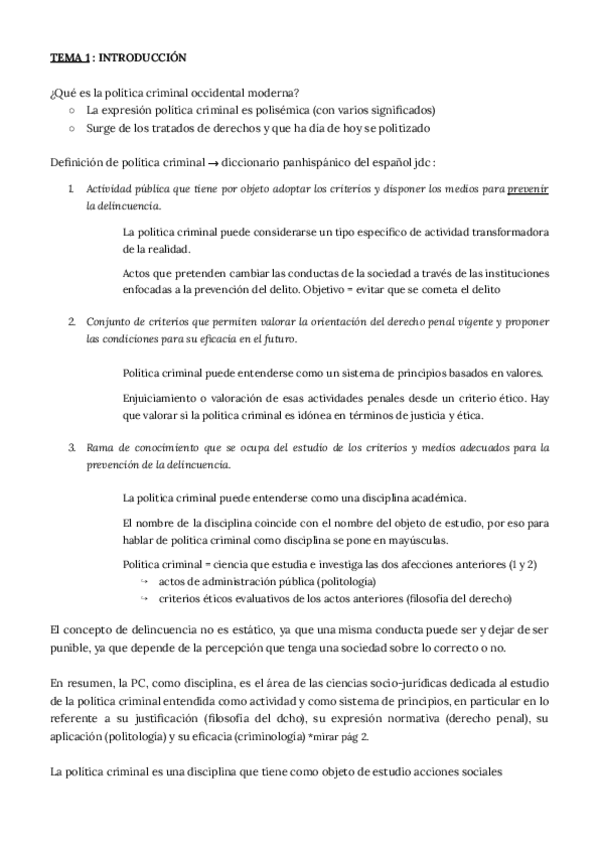 TEMA 1 : INTRODUCCIÓN

¿Qué es la política criminal occidental moderna?
○ La expresión política criminal es polisémica (con varios significados)
○ Surge de los tratados de derechos y que ha día de hoy se politizado

Definición de política criminal → diccionario panhispánico del español jdc :

1. Actividad pública que tiene por objeto adoptar los criterios y disponer los medios para prevenir la delincuencia.

La política criminal puede considerarse un tipo específico de actividad transformadora de la realidad.

Actos que pretenden cambiar las conductas de la sociedad a través de las instituciones enfocadas a la prevención del delito. Objetivo = evitar que se cometa el delito

2. Conjunto de criterios que permiten valorar la orientación del derecho penal vigente y proponer las condiciones para su eficacia en el futuro.

Política criminal puede entenderse como un sistema de principios basados en valores.

Enjuiciamiento o valoración de esas actividades penales desde un criterio ético. Hay que valorar si la política criminal es idónea en términos de justicia y ética.

3. Rama de conocimiento que se ocupa del estudio de los criterios y medios adecuados para la prevención de la delincuencia.

La política criminal puede entenderse como una disciplina académica.

El nombre de la disciplina coincide con el nombre del objeto de estudio, por eso para hablar de política criminal como disciplina se pone en mayúsculas.

Política criminal = ciencia que estudia e investiga las dos afecciones anteriores (1 y 2)
↪ actos de administración pública (politología)
↪ criterios éticos evaluativos de los actos anteriores (filosofía del derecho)

El concepto de delincuencia no es estático, ya que una misma conducta puede ser y dejar de ser punible, ya que depende de la percepción que tenga una sociedad sobre lo correcto o no.

En resumen, la PC, como disciplina, es el área de las ciencias socio-jurídicas dedicada al estudio de la política criminal entendida como actividad y como sistema de principios, en particular en lo referente a su justificación (filosofía del dcho), su expresión normativa (derecho penal), su aplicación (politología) y su eficacia (criminología) *mirar pág 2.

La política criminal es una disciplina que tiene como objeto de estudio acciones sociales